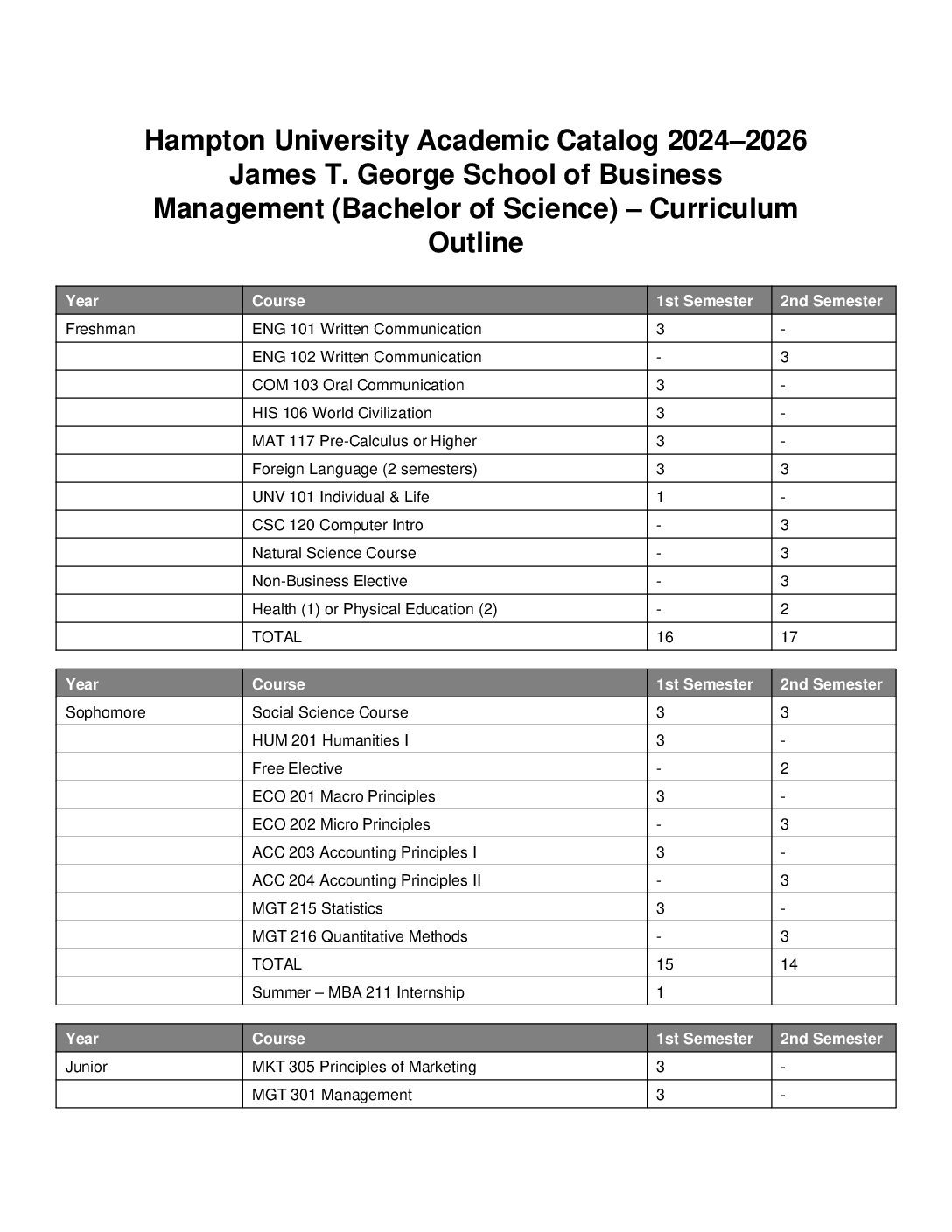 Hampton University Academic Catalog 2024–2026
James T. George School of Business
Management (Bachelor of Science) – Curriculum Outline

| Year | Course | 1st Semester | 2nd Semester |
|---|---|---|---|
| Freshman | ENG 101 Written Communication | 3 | - |
| | ENG 102 Written Communication | - | 3 |
| | COM 103 Oral Communication | 3 | - |
| | HIS 106 World Civilization | 3 | - |
| | MAT 117 Pre-Calculus or Higher | 3 | - |
| | Foreign Language (2 semesters) | 3 | 3 |
| | UNV 101 Individual & Life | 1 | - |
| | CSC 120 Computer Intro | - | 3 |
| | Natural Science Course | - | 3 |
| | Non-Business Elective | - | 3 |
| | Health (1) or Physical Education (2) | - | 2 |
| | TOTAL | 16 | 17 |

| Year | Course | 1st Semester | 2nd Semester |
|---|---|---|---|
| Sophomore | Social Science Course | 3 | 3 |
| | HUM 201 Humanities I | 3 | - |
| | Free Elective | - | 2 |
| | ECO 201 Macro Principles | 3 | - |
| | ECO 202 Micro Principles | - | 3 |
| | ACC 203 Accounting Principles I | 3 | - |
| | ACC 204 Accounting Principles II | - | 3 |
| | MGT 215 Statistics | 3 | - |
| | MGT 216 Quantitative Methods | - | 3 |
| | TOTAL | 15 | 14 |
| | Summer – MBA 211 Internship | 1 | |

| Year | Course | 1st Semester | 2nd Semester |
|---|---|---|---|
| Junior | MKT 305 Principles of Marketing | 3 | - |
| | MGT 301 Management | 3 | - |